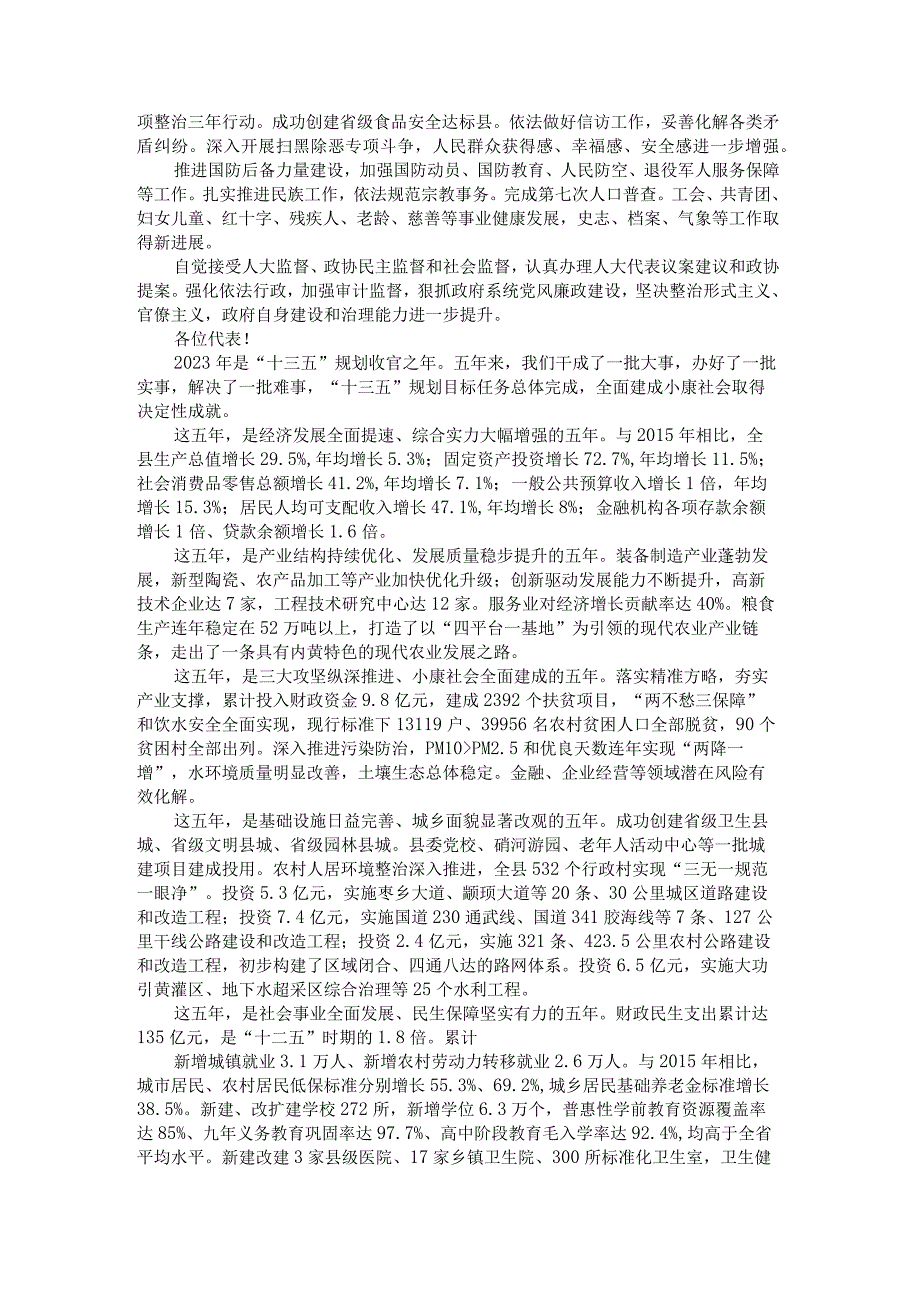 项整治三年行动。成功创建省级食品安全达标县。依法做好信访工作，妥善化解各类矛盾纠纷。深入开展扫黑除恶专项斗争，人民群众获得感、幸福感、安全感进一步增强。

推进国防后备力量建设，加强国防动员、国防教育、人民防空、退役军人服务保障等工作。扎实推进民族工作，依法规范宗教事务。完成第七次人口普查。工会、共青团、妇女儿童、红十字、残疾人、老龄、慈善等事业健康发展，史志、档案、气象等工作取得新进展。

自觉接受人大监督、政协民主监督和社会监督，认真办理人大代表议案建议和政协提案。强化依法行政，加强审计监督，狠抓政府系统党风廉政建设，坚决整治形式主义、官僚主义，政府自身建设和治理能力进一步提升。

各位代表！

2023年是“十三五”规划收官之年。五年来，我们干成了一批大事，办好了一批实事，解决了一批难事，“十三五”规划目标任务总体完成，全面建成小康社会取得决定性成就。

这五年，是经济发展全面提速、综合实力大幅增强的五年。与2015年相比，全县生产总值增长29.5%，年均增长5.3%；固定资产投资增长72.7%，年均增长11.5%；社会消费品零售总额增长41.2%，年均增长7.1%；一般公共预算收入增长1倍，年均增长15.3%；居民人均可支配收入增长47.1%，年均增长8%；金融机构各项存款余额增长1倍、贷款余额增长1.6倍。

这五年，是产业结构持续优化、发展质量稳步提升的五年。装备制造产业蓬勃发展，新型陶瓷、农产品加工等产业加快优化升级；创新驱动发展能力不断提升，高新技术企业达7家，工程技术研究中心达12家。服务业对经济增长贡献率达40%。粮食生产连年稳定在52万吨以上，打造了以“四平台一基地”为引领的现代农业产业链条，走出了一条具有内黄特色的现代农业发展之路。

这五年，是三大攻坚纵深推进、小康社会全面建成的五年。落实精准方略，夯实产业支撑，累计投入财政资金9.8亿元，建成2392个扶贫项目，“两不愁三保障”和饮水安全全面实现，现行标准下13119户、39956名农村贫困人口全部脱贫，90个贫困村全部出列。深入推进污染防治，PM10>PM2.5和优良天数连年实现“两降一增”，水环境质量明显改善，土壤生态总体稳定。金融、企业经营等领域潜在风险有效化解。

这五年，是基础设施日益完善、城乡面貌显著改观的五年。成功创建省级卫生县城、省级文明县城、省级园林县城。县委党校、硝河游园、老年人活动中心等一批城建项目建成投用。农村人居环境整治深入推进，全县532个行政村实现“三无一规范一眼净”。投资5.3亿元，实施枣乡大道、颛顼大道等20条、30公里城区道路建设和改造工程；投资7.4亿元，实施国道230通武线、国道341胶海线等7条、127公里干线公路建设和改造工程；投资2.4亿元，实施321条、423.5公里农村公路建设和改造工程，初步构建了区域闭合、四通八达的路网体系。投资6.5亿元，实施大功引黄灌区、地下水超采区综合治理等25个水利工程。

这五年，是社会事业全面发展、民生保障坚实有力的五年。财政民生支出累计达135亿元，是“十二五”时期的1.8倍。累计

新增城镇就业3.1万人、新增农村劳动力转移就业2.6万人。与2015年相比，城市居民、农村居民低保标准分别增长55.3%、69.2%，城乡居民基础养老金标准增长38.5%。新建、改扩建学校272所，新增学位6.3万个，普惠性学前教育资源覆盖率达85%、九年义务教育巩固率达97.7%、高中阶段教育毛入学率达92.4%，均高于全省平均水平。新建改建3家县级医院、17家乡镇卫生院、300所标准化卫生室，卫生健